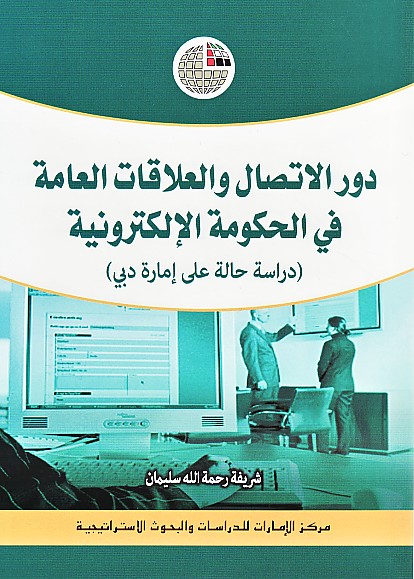 دور الاتصال والعلاقات العامة
في الحكومة الإلكترونية

(دراسة حالة على إمارة دبي)

شريفة رحمة الله سليمان

مركز الإمارات للدراسات والبحوث الاستراتيجية